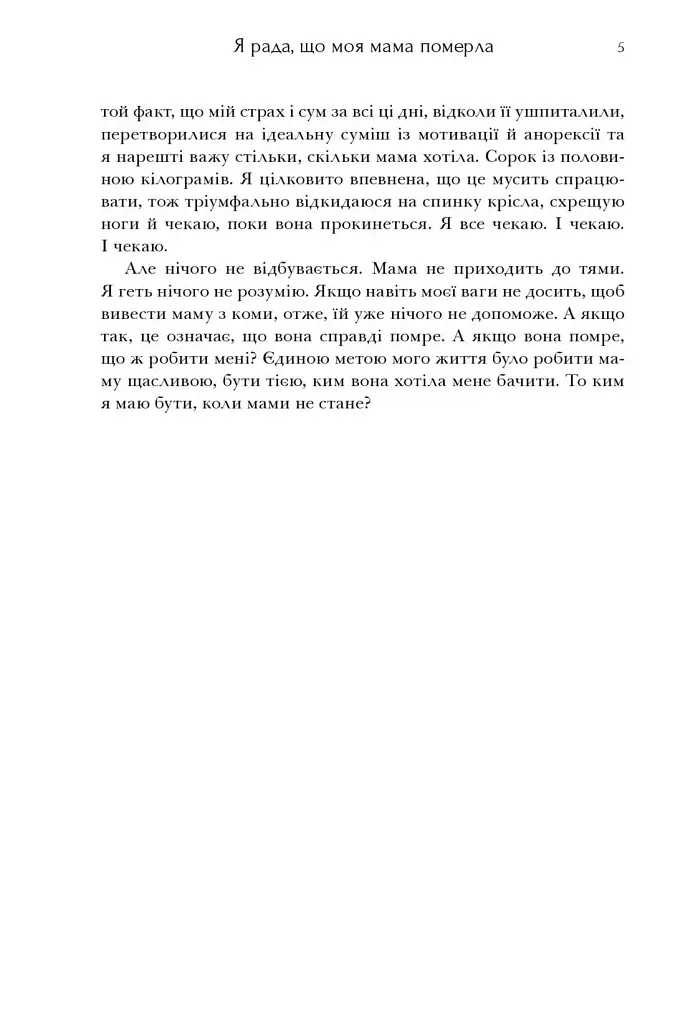 Я рада, що моя мама померла 5

той факт, що мій страх і сум за всі ці дні, відколи її ушпиталили, перетворилися на ідеальну суміш із мотивації й анорексії та я нарешті важу стільки, скільки мама хотіла. Сорок із половиною кілограмів. Я цілковито впевнена, що це мусить спрацювати, тож тріумфально відкидаюся на спинку крісла, схрещую ноги й чекаю, поки вона прокинеться. Я все чекаю. І чекаю. І чекаю.

Але нічого не відбувається. Мама не приходить до тями. Я геть нічого не розумію. Якщо навіть моєї ваги не досить, щоб вивести маму з коми, отже, їй уже нічого не допоможе. А якщо так, це означає, що вона справді помре. А якщо вона помре, що ж робити мені? Єдиною метою мого життя було робити маму щасливою, бути тією, ким вона хотіла мене бачити. То ким я маю бути, коли мами не стане?